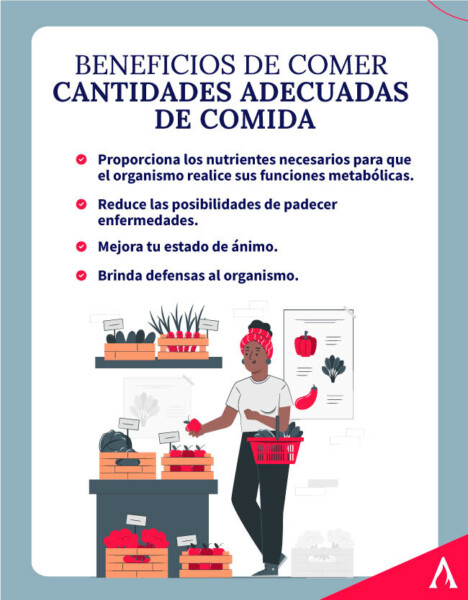 BENEFICIOS DE COMER
CANTIDADES ADECUADAS
DE COMIDA

Proporciona los nutrientes necesarios para que el organismo realice sus funciones metabólicas.

Reduce las posibilidades de padecer enfermedades.

Mejora tu estado de ánimo.

Brinda defensas al organismo.